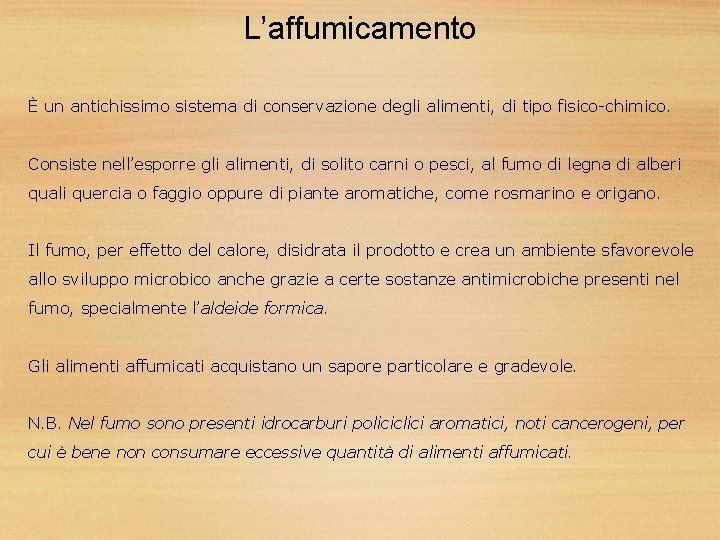 L’affumicamento

È un antichissimo sistema di conservazione degli alimenti, di tipo fisico-chimico.

Consiste nell’esporre gli alimenti, di solito carni o pesci, al fumo di legna di alberi quali quercia o faggio oppure di piante aromatiche, come rosmarino e origano.

Il fumo, per effetto del calore, disidrata il prodotto e crea un ambiente sfavorevole allo sviluppo microbico anche grazie a certe sostanze antimicrobiche presenti nel fumo, specialmente l’aldeide formica.

Gli alimenti affumicati acquistano un sapore particolare e gradevole.

N.B. Nel fumo sono presenti idrocarburi policiclici aromatici, noti cancerogeni, per cui è bene non consumare eccessive quantità di alimenti affumicati.